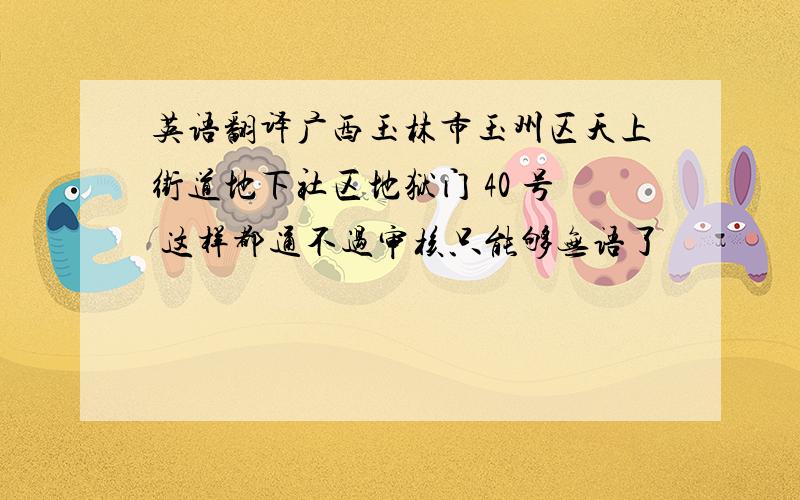 英语翻译广西玉林市玉州区天上街道地下社区地狱门 40 号 这样都通不过审核只能够无语了